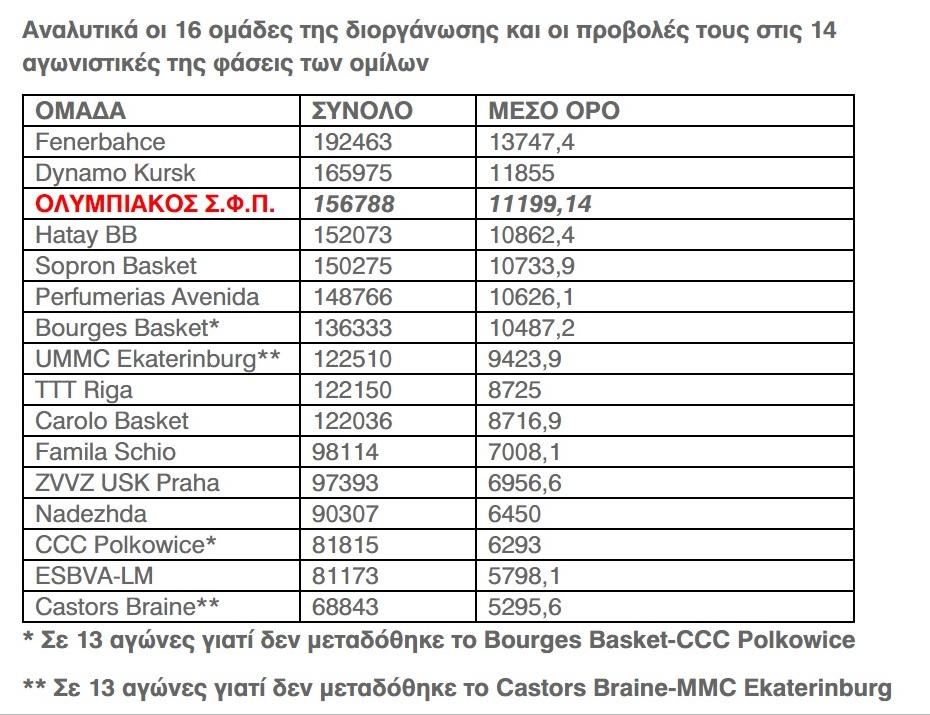 Αναλυτικά οι 16 ομάδες της διοργάνωσης και οι προβολές τους στις 14 αγωνιστικές της φάσεις των ομίλων

| ΟΜΑΔΑ | ΣΥΝΟΛΟ | ΜΕΣΟ ΟΡΟ |
|---|---|---|
| Fenerbahce | 192463 | 13747,4 |
| Dynamo Kursk | 165975 | 11855 |
| ΟΛΥΜΠΙΑΚΟΣ Σ.Φ.Π. | 156788 | 11199,14 |
| Hatay BB | 152073 | 10862,4 |
| Sopron Basket | 150275 | 10733,9 |
| Perfumerias Avenida | 148766 | 10626,1 |
| Bourges Basket* | 136333 | 10487,2 |
| UMMC Ekaterinburg** | 122510 | 9423,9 |
| TTT Riga | 122150 | 8725 |
| Carolo Basket | 122036 | 8716,9 |
| Famila Schio | 98114 | 7008,1 |
| ZVVZ USK Praha | 97393 | 6956,6 |
| Nadezhda | 90307 | 6450 |
| CCC Polkowice* | 81815 | 6293 |
| ESBVA-LM | 81173 | 5798,1 |
| Castors Braine** | 68843 | 5295,6 |

* Σε 13 αγώνες γιατί δεν μεταδόθηκε το Bourges Basket-CCC Polkowice

** Σε 13 αγώνες γιατί δεν μεταδόθηκε το Castors Braine-MMC Ekaterinburg